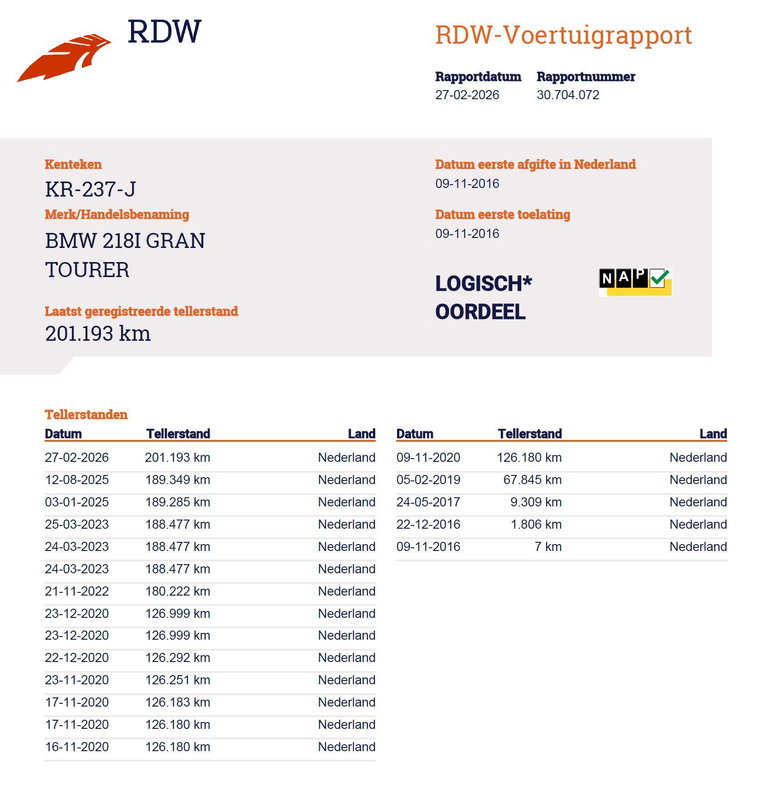 RDW

RDW-Voertuigrapport

Rapportdatum
27-02-2026

Rapportnummer
30.704.072

Kenteken
KR-237-J

Merk/Handelsbenaming
BMW 218I GRAN TOURER

Laatst geregistreerde tellerstand
201.193 km

Datum eerste afgifte in Nederland
09-11-2016

Datum eerste toelating
09-11-2016

LOGISCH* OORDEEL

NAP

Tellerstanden

| Datum | Tellerstand | Land |
|---|---|---|
| 27-02-2026 | 201.193 km | Nederland |
| 12-08-2025 | 189.349 km | Nederland |
| 03-01-2025 | 189.285 km | Nederland |
| 25-03-2023 | 188.477 km | Nederland |
| 24-03-2023 | 188.477 km | Nederland |
| 24-03-2023 | 188.477 km | Nederland |
| 21-11-2022 | 180.222 km | Nederland |
| 23-12-2020 | 126.999 km | Nederland |
| 23-12-2020 | 126.999 km | Nederland |
| 22-12-2020 | 126.292 km | Nederland |
| 23-11-2020 | 126.251 km | Nederland |
| 17-11-2020 | 126.183 km | Nederland |
| 17-11-2020 | 126.180 km | Nederland |
| 16-11-2020 | 126.180 km | Nederland |

| Datum | Tellerstand | Land |
|---|---|---|
| 09-11-2020 | 126.180 km | Nederland |
| 05-02-2019 | 67.845 km | Nederland |
| 24-05-2017 | 9.309 km | Nederland |
| 22-12-2016 | 1.806 km | Nederland |
| 09-11-2016 | 7 km | Nederland |